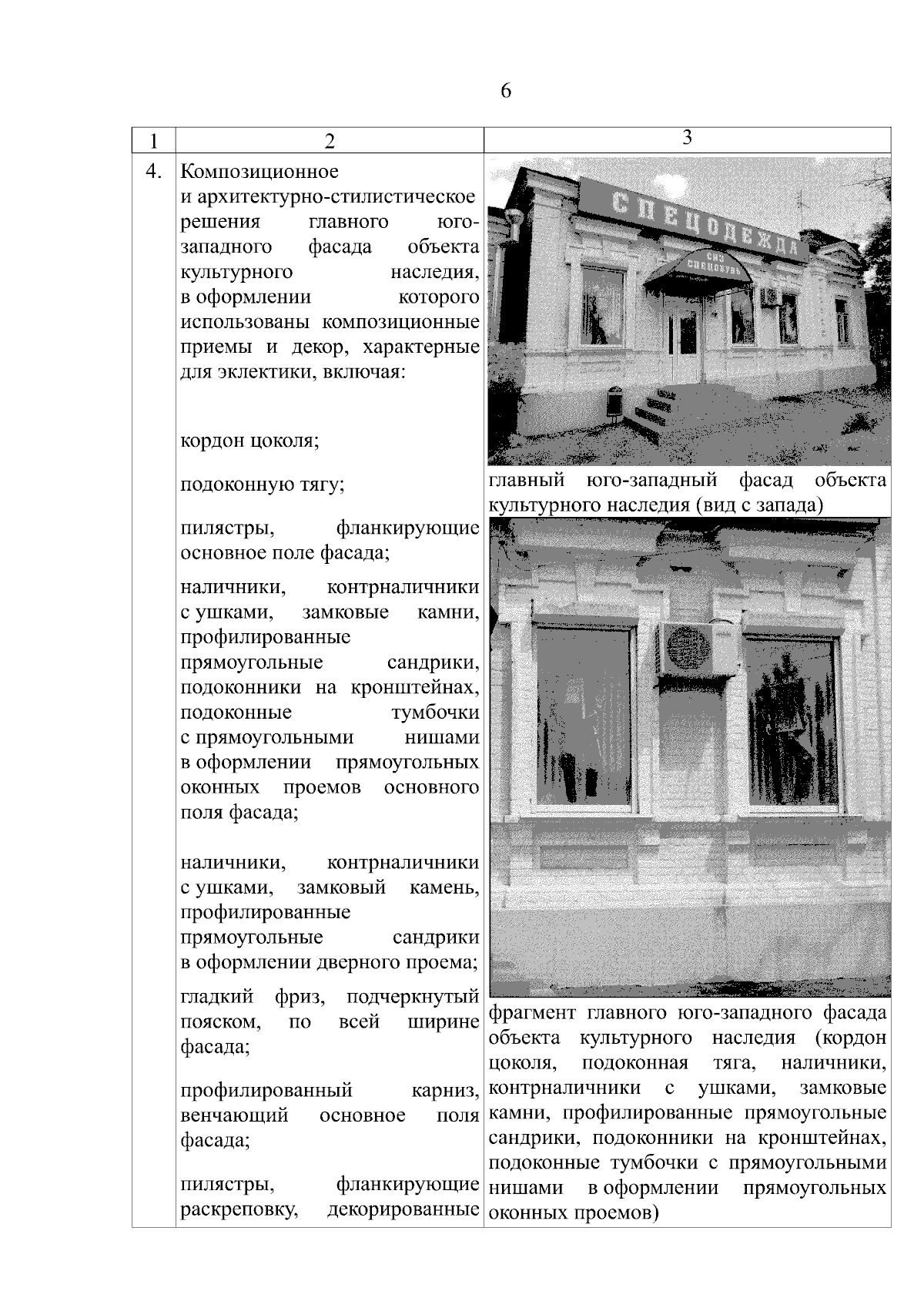 6

| 1 | 2 | 3 |
|---|---|---|
| 4. | Композиционное и архитектурно-стилистическое решения главного юго-западного фасада объекта культурного наследия, в оформлении которого использованы композиционные приемы и декор, характерные для эклектики, включая:<br><br>кордон цоколя;<br><br>подоконную тягу;<br><br>пилястры, фланкирующие основное поле фасада;<br><br>наличники, контрналичники с ушками, замковые камни, профилированные прямоугольные сандрики, подоконники на кронштейнах, подоконные тумбочки с прямоугольными нишами в оформлении прямоугольных оконных проемов основного поля фасада;<br><br>наличники, контрналичники с ушками, замковый камень, профилированные прямоугольные сандрики в оформлении дверного проема;<br><br>гладкий фриз, подчеркнутый пояском, по всей ширине фасада;<br><br>профилированный карниз, венчающий основное поля фасада;<br><br>пилястры, фланкирующие раскреповку, декорированные | СПЕЦОДЕЖДА<br>СИЗ СПЕЦОБУВЬ<br><br>главный юго-западный фасад объекта культурного наследия (вид с запада)<br><br>фрагмент главного юго-западного фасада объекта культурного наследия (кордон цоколя, подоконная тяга, наличники, контрналичники с ушками, замковые камни, профилированные прямоугольные сандрики, подоконники на кронштейнах, подоконные тумбочки с прямоугольными нишами в оформлении прямоугольных оконных проемов) |